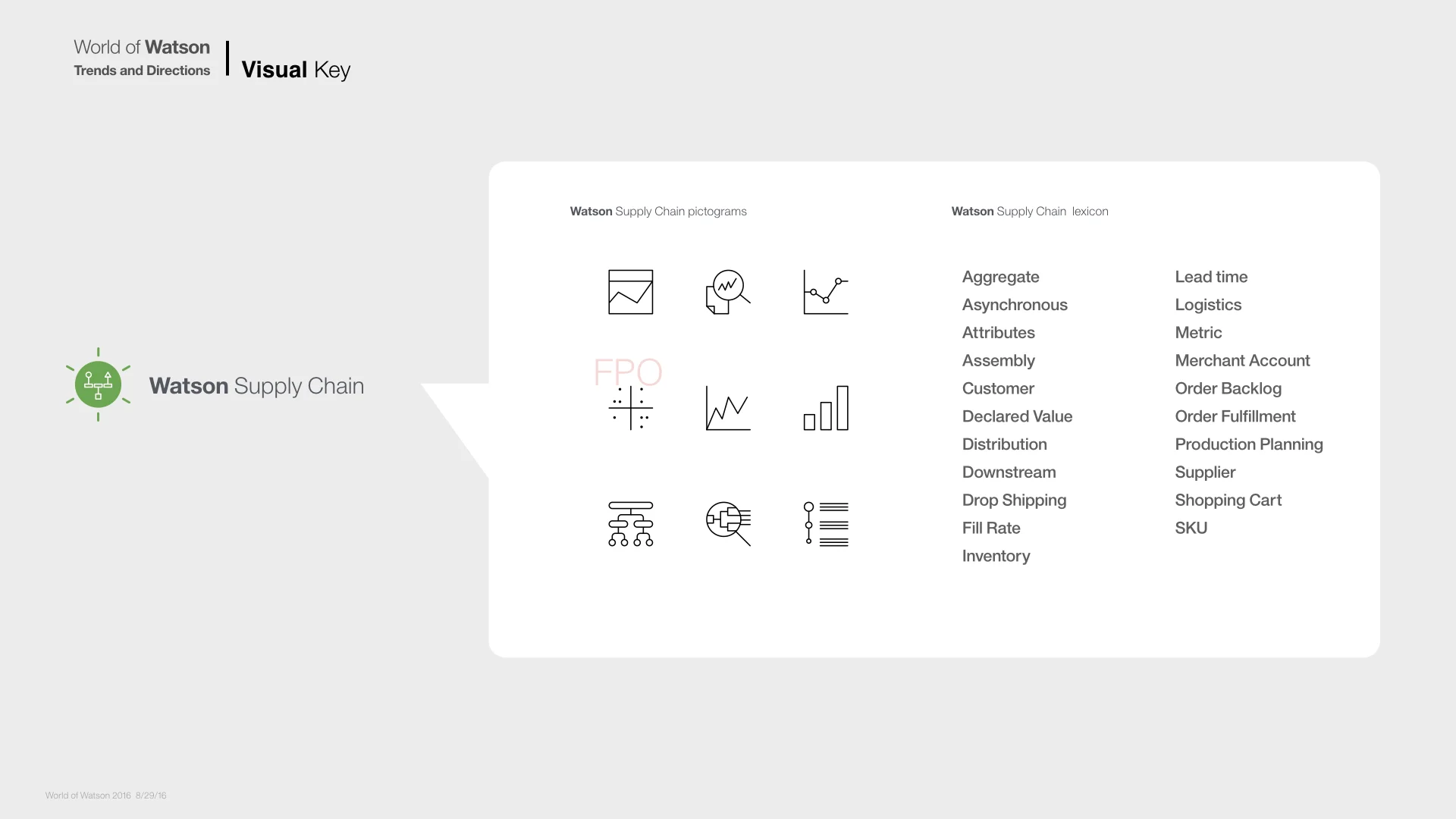 World of Watson
Trends and Directions

Visual Key

Watson Supply Chain

Watson Supply Chain pictograms

FPO

Watson Supply Chain lexicon

Aggregate
Asynchronous
Attributes
Assembly
Customer
Declared Value
Distribution
Downstream
Drop Shipping
Fill Rate
Inventory

Lead time
Logistics
Metric
Merchant Account
Order Backlog
Order Fulfillment
Production Planning
Supplier
Shopping Cart
SKU

World of Watson 2016 8/29/16